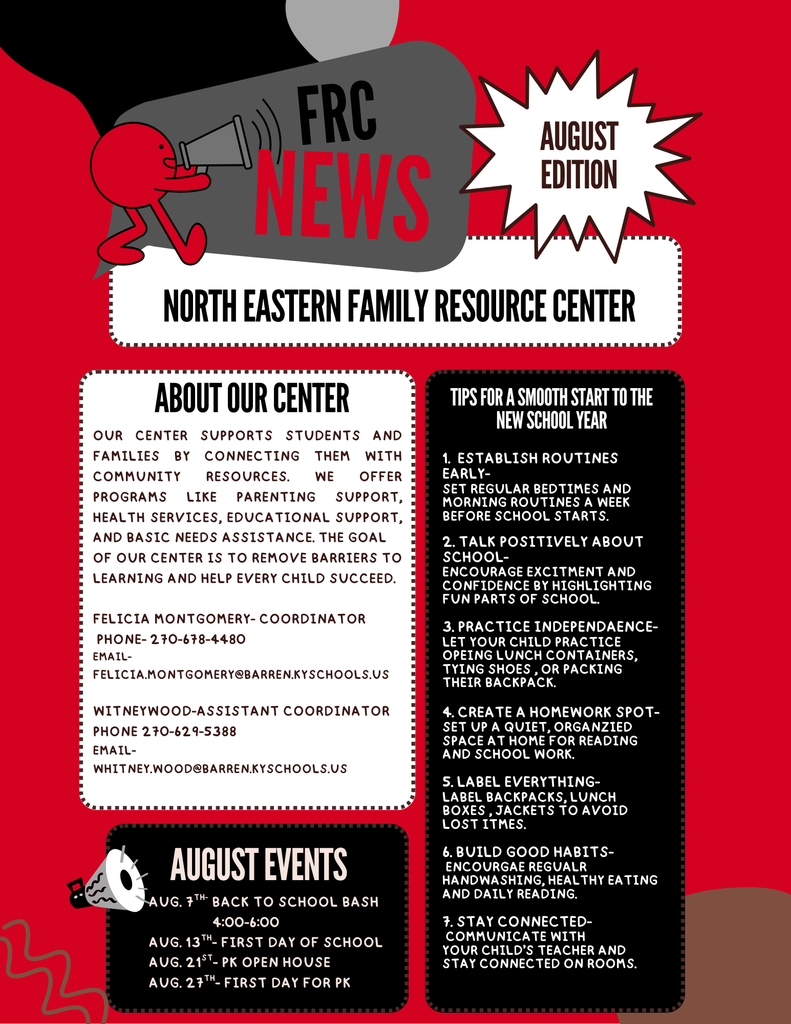 FRC NEWS

AUGUST EDITION

NORTH EASTERN FAMILY RESOURCE CENTER

ABOUT OUR CENTER

OUR CENTER SUPPORTS STUDENTS AND FAMILIES BY CONNECTING THEM WITH COMMUNITY RESOURCES. WE OFFER PROGRAMS LIKE PARENTING SUPPORT, HEALTH SERVICES, EDUCATIONAL SUPPORT, AND BASIC NEEDS ASSISTANCE. THE GOAL OF OUR CENTER IS TO REMOVE BARRIERS TO LEARNING AND HELP EVERY CHILD SUCCEED.

FELICIA MONTGOMERY- COORDINATOR
PHONE- 270-678-4480
EMAIL-
FELICIA.MONTGOMERY@BARREN.KYSCHOOLS.US

WITNEYWOOD-ASSISTANT COORDINATOR
PHONE 270-629-5388
EMAIL-
WHITNEY.WOOD@BARREN.KYSCHOOLS.US

AUGUST EVENTS

AUG. 7$^{TH}$- BACK TO SCHOOL BASH 4:00-6:00
AUG. 13$^{TH}$- FIRST DAY OF SCHOOL
AUG. 21$^{ST}$- PK OPEN HOUSE
AUG. 27$^{TH}$- FIRST DAY FOR PK

TIPS FOR A SMOOTH START TO THE NEW SCHOOL YEAR

1. ESTABLISH ROUTINES EARLY-
SET REGULAR BEDTIMES AND MORNING ROUTINES A WEEK BEFORE SCHOOL STARTS.

2. TALK POSITIVELY ABOUT SCHOOL-
ENCOURAGE EXCITMENT AND CONFIDENCE BY HIGHLIGHTING FUN PARTS OF SCHOOL.

3. PRACTICE INDEPENDAENCE-
LET YOUR CHILD PRACTICE OPEING LUNCH CONTAINERS, TYING SHOES , OR PACKING THEIR BACKPACK.

4. CREATE A HOMEWORK SPOT-
SET UP A QUIET, ORGANZIED SPACE AT HOME FOR READING AND SCHOOL WORK.

5. LABEL EVERYTHING-
LABEL BACKPACKS, LUNCH BOXES , JACKETS TO AVOID LOST ITMES.

6. BUILD GOOD HABITS-
ENCOURGAE REGUALR HANDWASHING, HEALTHY EATING AND DAILY READING.

7. STAY CONNECTED-
COMMUNICATE WITH YOUR CHILD'S TEACHER AND STAY CONNECTED ON ROOMS.